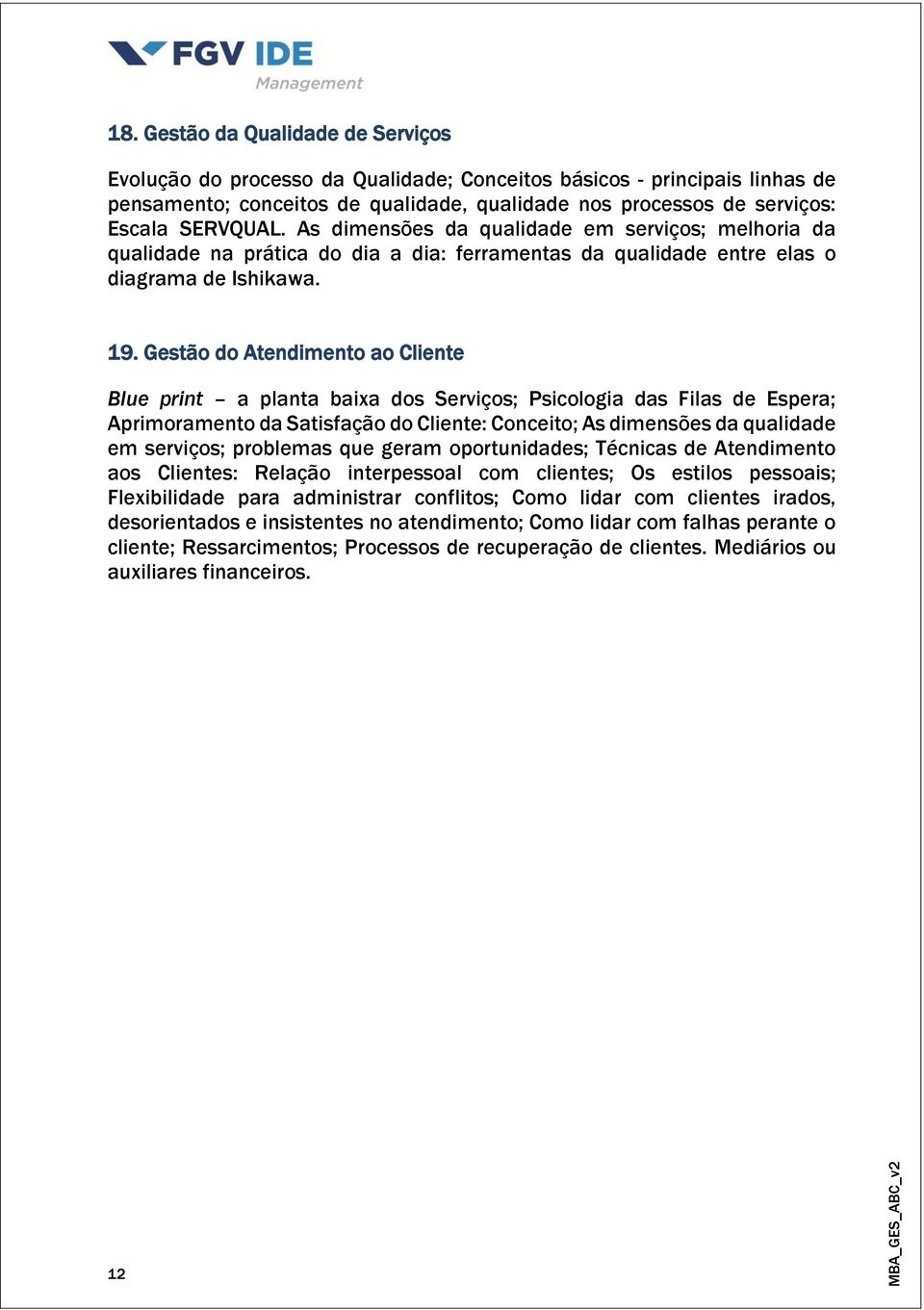 FGV IDE
Management

18. Gestão da Qualidade de Serviços

Evolução do processo da Qualidade; Conceitos básicos - principais linhas de pensamento; conceitos de qualidade, qualidade nos processos de serviços: Escala SERVQUAL. As dimensões da qualidade em serviços; melhoria da qualidade na prática do dia a dia: ferramentas da qualidade entre elas o diagrama de Ishikawa.

19. Gestão do Atendimento ao Cliente

Blue print – a planta baixa dos Serviços; Psicologia das Filas de Espera; Aprimoramento da Satisfação do Cliente: Conceito; As dimensões da qualidade em serviços; problemas que geram oportunidades; Técnicas de Atendimento aos Clientes: Relação interpessoal com clientes; Os estilos pessoais; Flexibilidade para administrar conflitos; Como lidar com clientes irados, desorientados e insistentes no atendimento; Como lidar com falhas perante o cliente; Ressarcimentos; Processos de recuperação de clientes. Mediários ou auxiliares financeiros.

12

MBA_GES_ABC_v2